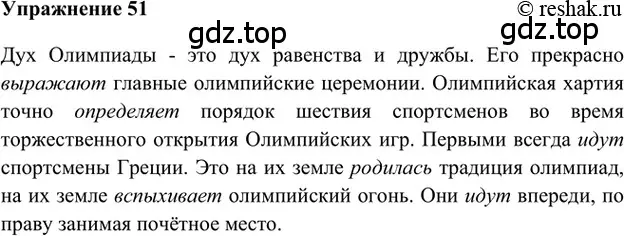 Упражнение 51

© reshak.ru

gdz.top

gdz.top

Дух Олимпиады - это дух равенства и дружбы. Его прекрасно выражают главные олимпийские церемонии. Олимпийская хартия точно определяет порядок шествия спортсменов во время торжественного открытия Олимпийских игр. Первыми всегда идут спортсмены Греции. Это на их земле родилась традиция олимпиад, на их земле вспыхивает олимпийский огонь. Они идут впереди, по праву занимая почётное место.